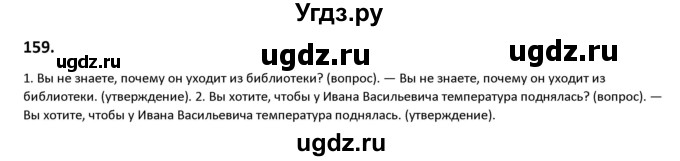 Угдз.ру

159.

ugdz.ru ugdz.ru ugdz.ru

1. Вы не знаете, почему он уходит из библиотеки? (вопрос). — Вы не знаете, почему он уходит из библиотеки. (утверждение). 2. Вы хотите, чтобы у Ивана Васильевича температура поднялась? (вопрос). — Вы хотите, чтобы у Ивана Васильевича температура поднялась. (утверждение).

ugdz.ru